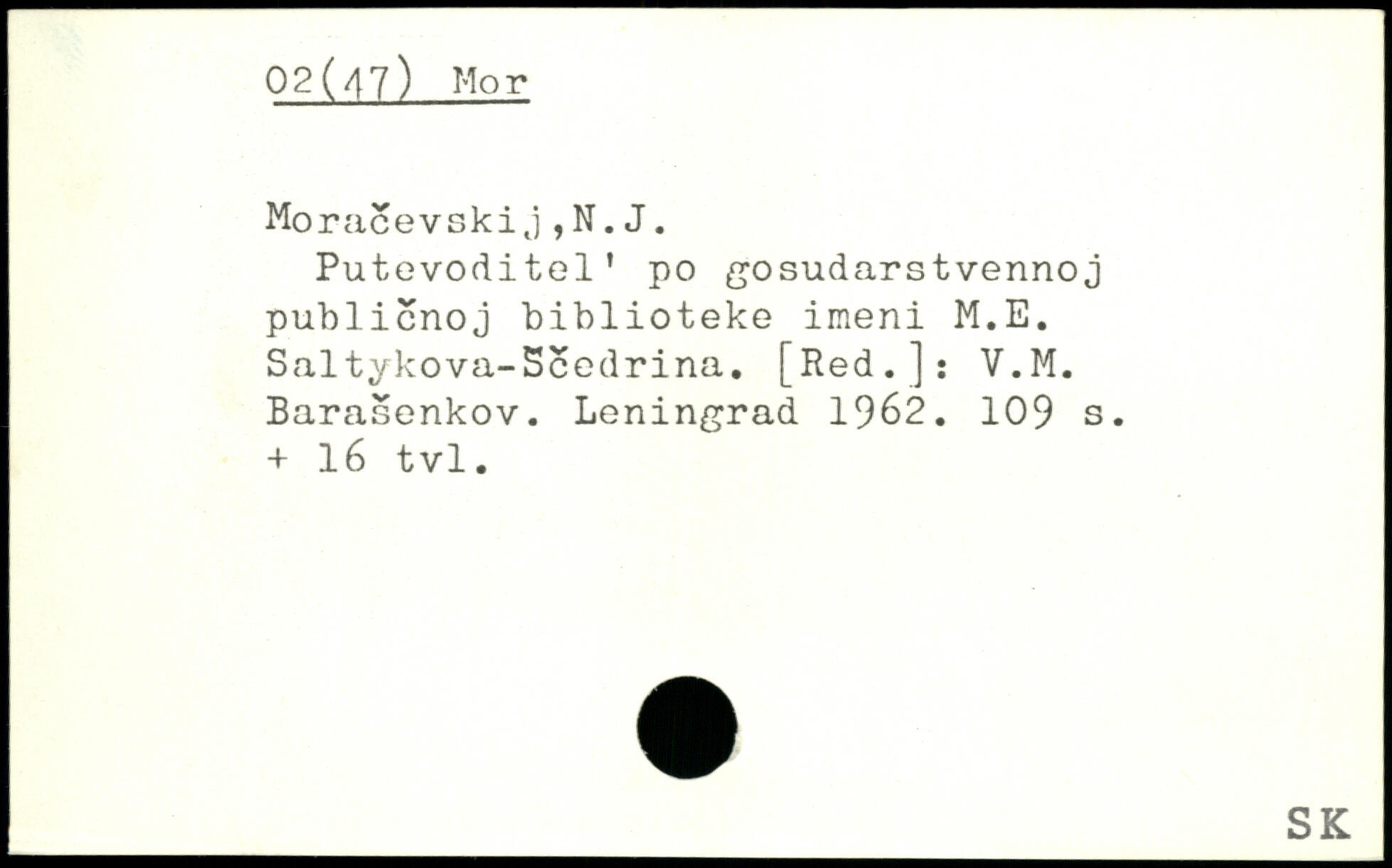 02(47) Mor

Moračevskij,N.J.

Putevoditel' po gosudarstvennoj publičnoj biblioteke imeni M.E. Saltykova-Ščedrina. [Red.]: V.M. Barašenkov. Leningrad 1962. 109 s. + 16 tvl.

SK